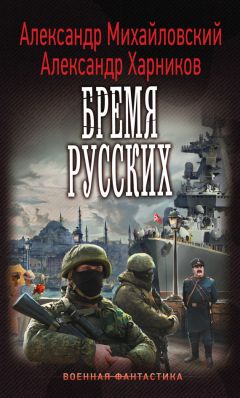 Александр Михайловский
Александр Харников

БРЕМЯ
РУССКИХ

ВОЕННАЯ ФАНТАСТИКА